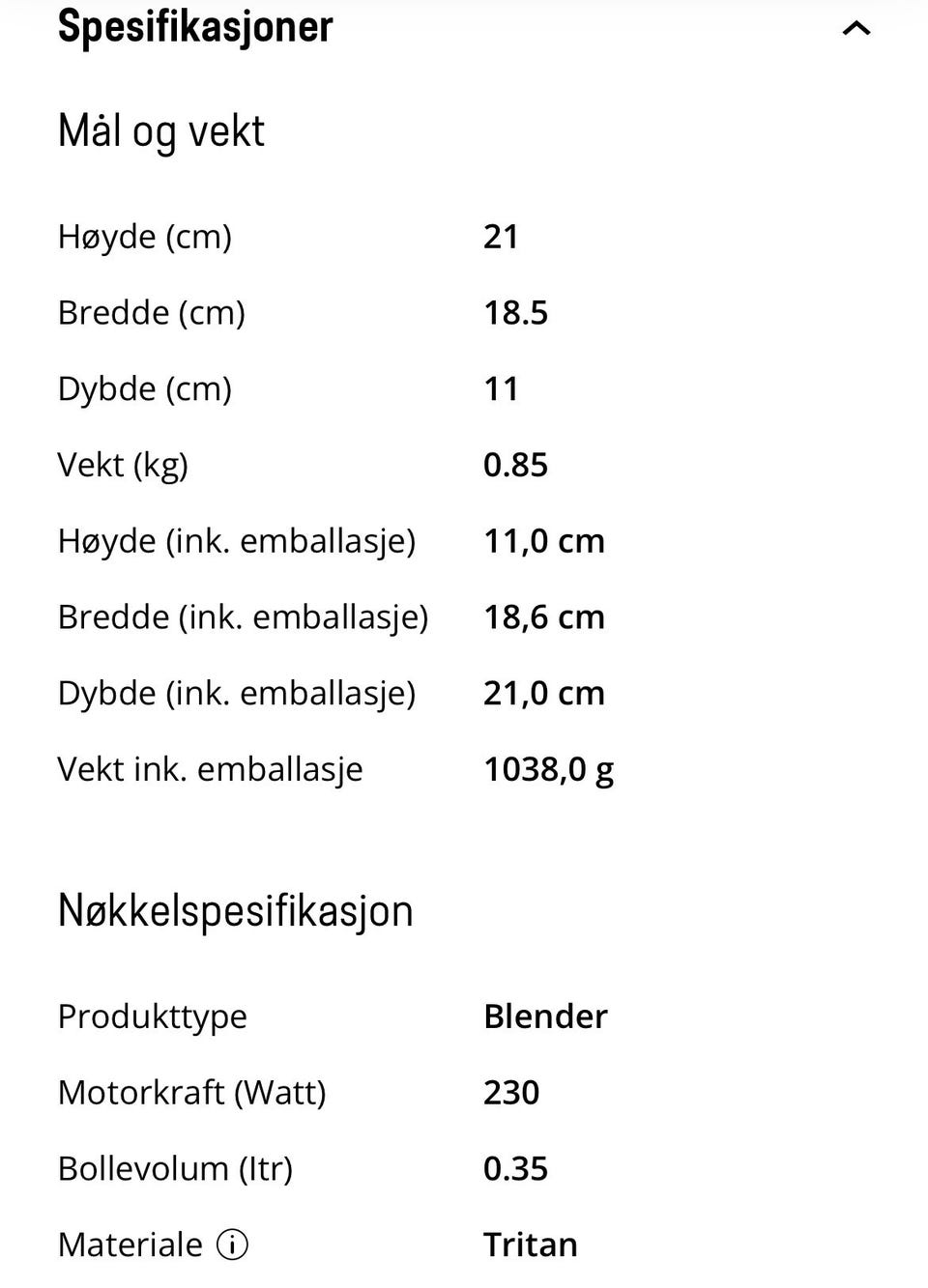 Spesifikasjoner

Mål og vekt

| | |
|---|---|
| Høyde (cm) | 21 |
| Bredde (cm) | 18.5 |
| Dybde (cm) | 11 |
| Vekt (kg) | 0.85 |
| Høyde (ink. emballasje) | 11,0 cm |
| Bredde (ink. emballasje) | 18,6 cm |
| Dybde (ink. emballasje) | 21,0 cm |
| Vekt ink. emballasje | 1038,0 g |

Nøkkelspesifikasjon

| | |
|---|---|
| Produkttype | Blender |
| Motorkraft (Watt) | 230 |
| Bollevolum (ltr) | 0.35 |
| Materiale | Tritan |